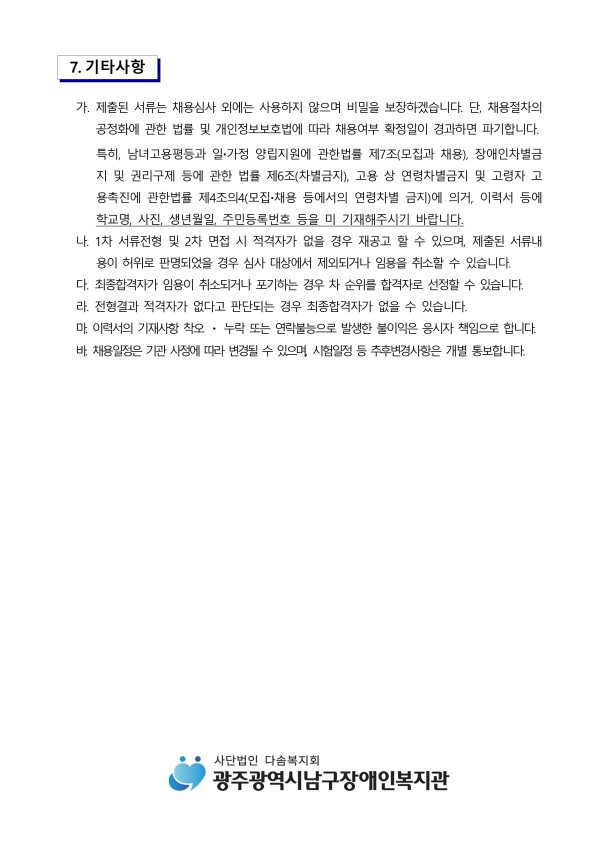 7. 기타사항

가. 제출된 서류는 채용심사 외에는 사용하지 않으며 비밀을 보장하겠습니다. 단, 채용절차의 공정화에 관한 법률 및 개인정보보호법에 따라 채용여부 확정일이 경과하면 파기합니다.

특히, 남녀고용평등과 일·가정 양립지원에 관한법률 제7조(모집과 채용), 장애인차별금지 및 권리구제 등에 관한 법률 제6조(차별금지), 고용 상 연령차별금지 및 고령자 고용촉진에 관한법률 제4조의4(모집·채용 등에서의 연령차별 금지)에 의거, 이력서 등에 학교명, 사진, 생년월일, 주민등록번호 등을 미 기재해주시기 바랍니다.

나. 1차 서류전형 및 2차 면접 시 적격자가 없을 경우 재공고 할 수 있으며, 제출된 서류내용이 허위로 판명되었을 경우 심사 대상에서 제외되거나 임용을 취소할 수 있습니다.

다. 최종합격자가 임용이 취소되거나 포기하는 경우 차 순위를 합격자로 선정할 수 있습니다.

라. 전형결과 적격자가 없다고 판단되는 경우 최종합격자가 없을 수 있습니다.

마. 이력서의 기재사항 착오 · 누락 또는 연락불능으로 발생한 불이익은 응시자 책임으로 합니다.

바. 채용일정은 기관 사정에 따라 변경될 수 있으며, 시험일정 등 추후변경사항은 개별 통보합니다.

사단법인 다솜복지회
광주광역시남구장애인복지관